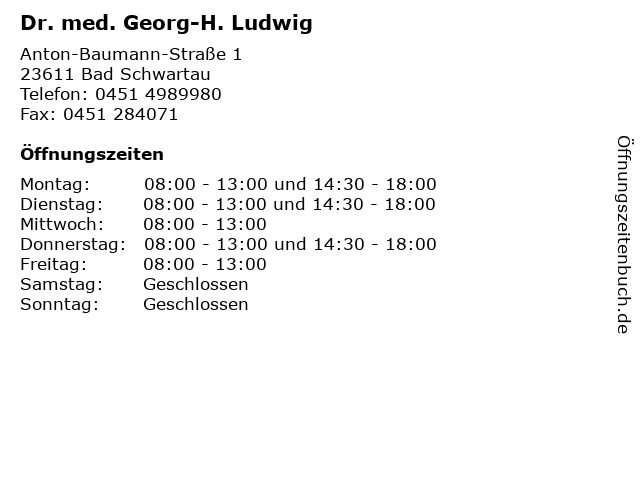 Dr. med. Georg-H. Ludwig

Anton-Baumann-Straße 1
23611 Bad Schwartau
Telefon: 0451 4989980
Fax: 0451 284071

Öffnungszeiten

| | |
|---|---|
| Montag: | 08:00 - 13:00 und 14:30 - 18:00 |
| Dienstag: | 08:00 - 13:00 und 14:30 - 18:00 |
| Mittwoch: | 08:00 - 13:00 |
| Donnerstag: | 08:00 - 13:00 und 14:30 - 18:00 |
| Freitag: | 08:00 - 13:00 |
| Samstag: | Geschlossen |
| Sonntag: | Geschlossen |

Öffnungszeitenbuch.de